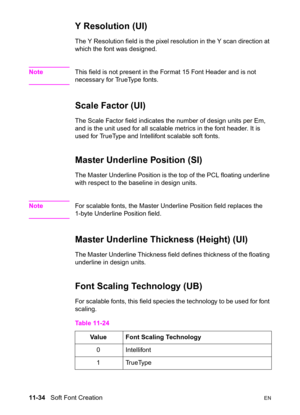 Y Resolution (UI)

The Y Resolution field is the pixel resolution in the Y scan direction at which the font was designed.

Note

This field is not present in the Format 15 Font Header and is not necessary for TrueType fonts.

Scale Factor (UI)

The Scale Factor field indicates the number of design units per Em, and is the unit used for all scalable metrics in the font header. It is used for TrueType and Intellifont scalable soft fonts.

Master Underline Position (SI)

The Master Underline Position is the top of the PCL floating underline with respect to the baseline in design units.

Note

For scalable fonts, the Master Underline Position field replaces the 1-byte Underline Position field.

Master Underline Thickness (Height) (UI)

The Master Underline Thickness field defines thickness of the floating underline in design units.

Font Scaling Technology (UB)

For scalable fonts, this field species the technology to be used for font scaling.

Table 11-24

| Value | Font Scaling Technology |
|---|---|
| 0 | Intellifont |
| 1 | TrueType |

11-34 Soft Font Creation

EN